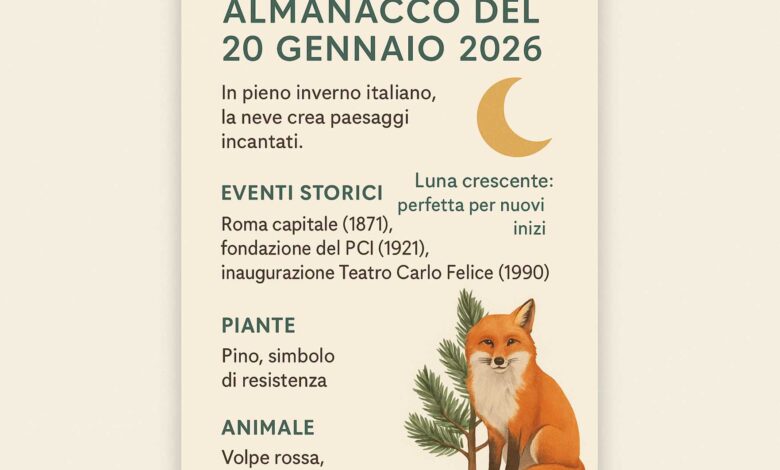 ALMANACCO DEL 20 GENNAIO 2026

In pieno inverno italiano, la neve crea paesaggi incantati.

Luna crescente: perfetta per nuovi inizi

EVENTI STORICI

Roma capitale (1871), fondazione del PCI (1921), inaugurazione Teatro Carlo Felice (1990)

PIANTE

Pino, simbolo di resistenza

ANIMALE

Volpe rossa,